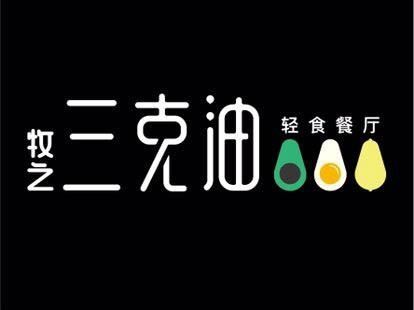 牧之
三克油
轻食餐厅